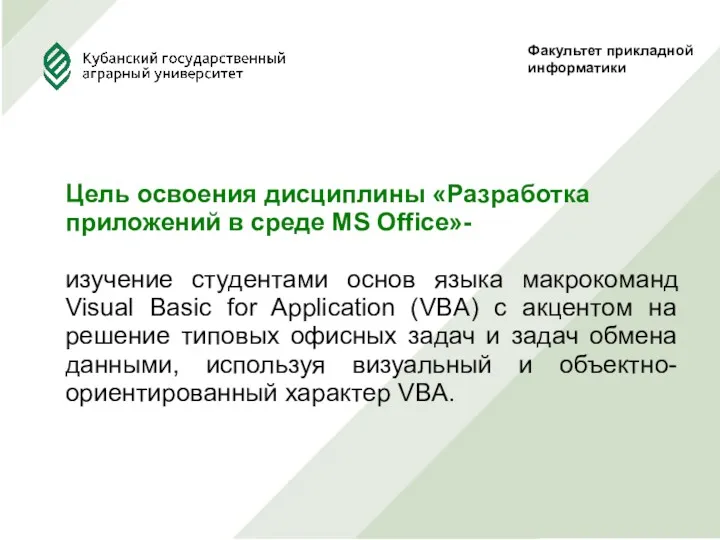 Кубанский государственный аграрный университет

Факультет прикладной информатики

Цель освоения дисциплины «Разработка приложений в среде MS Office»-

изучение студентами основ языка макрокоманд Visual Basic for Application (VBA) с акцентом на решение типовых офисных задач и задач обмена данными, используя визуальный и объектно-ориентированный характер VBA.